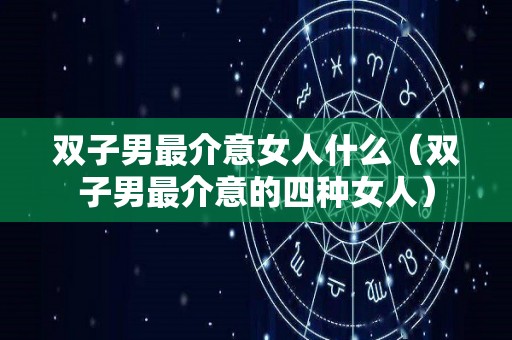 双子男最介意女人什么（双子男最介意的四种女人）